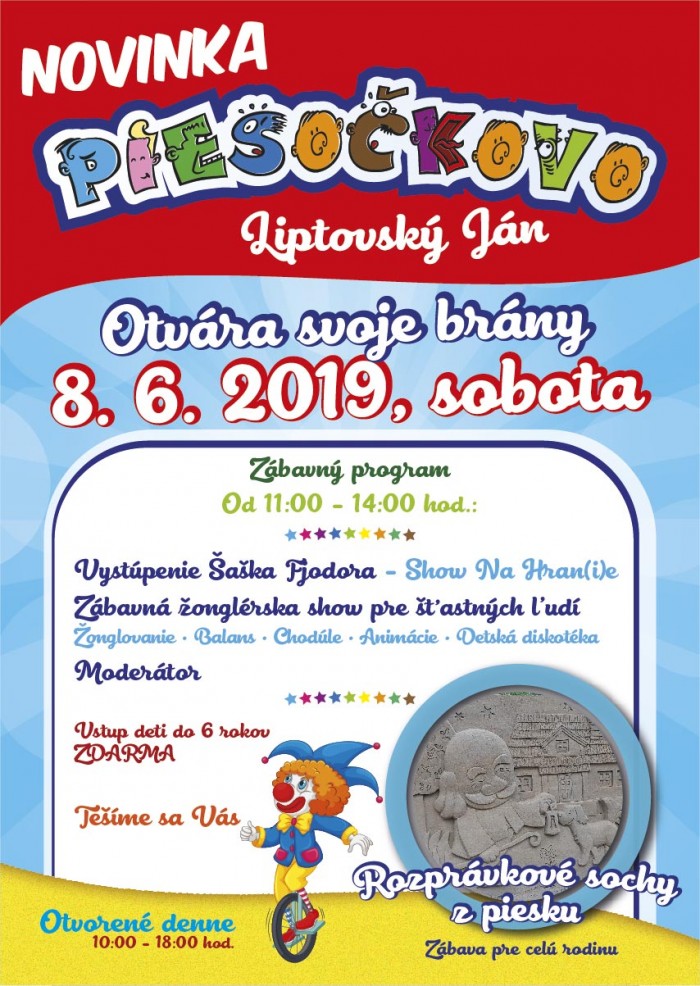 NOVINKA

PIESOČKOVO

Liptovský Ján

Otvára svoje brány
8. 6. 2019, sobota

Zábavný program
Od 11:00 - 14:00 hod.:

Vystúpenie Šaška Fjodora - Show Na Hran(i)e
Zábavná žonglérska show pre šťastných ľudí
Žonglovanie · Balans · Chodúle · Animácie · Detská diskotéka
Moderátor

Vstup deti do 6 rokov
ZDARMA

Tešíme sa Vás

Rozprávkové sochy z piesku
Zábava pre celú rodinu

Otvorené denne
10:00 - 18:00 hod.